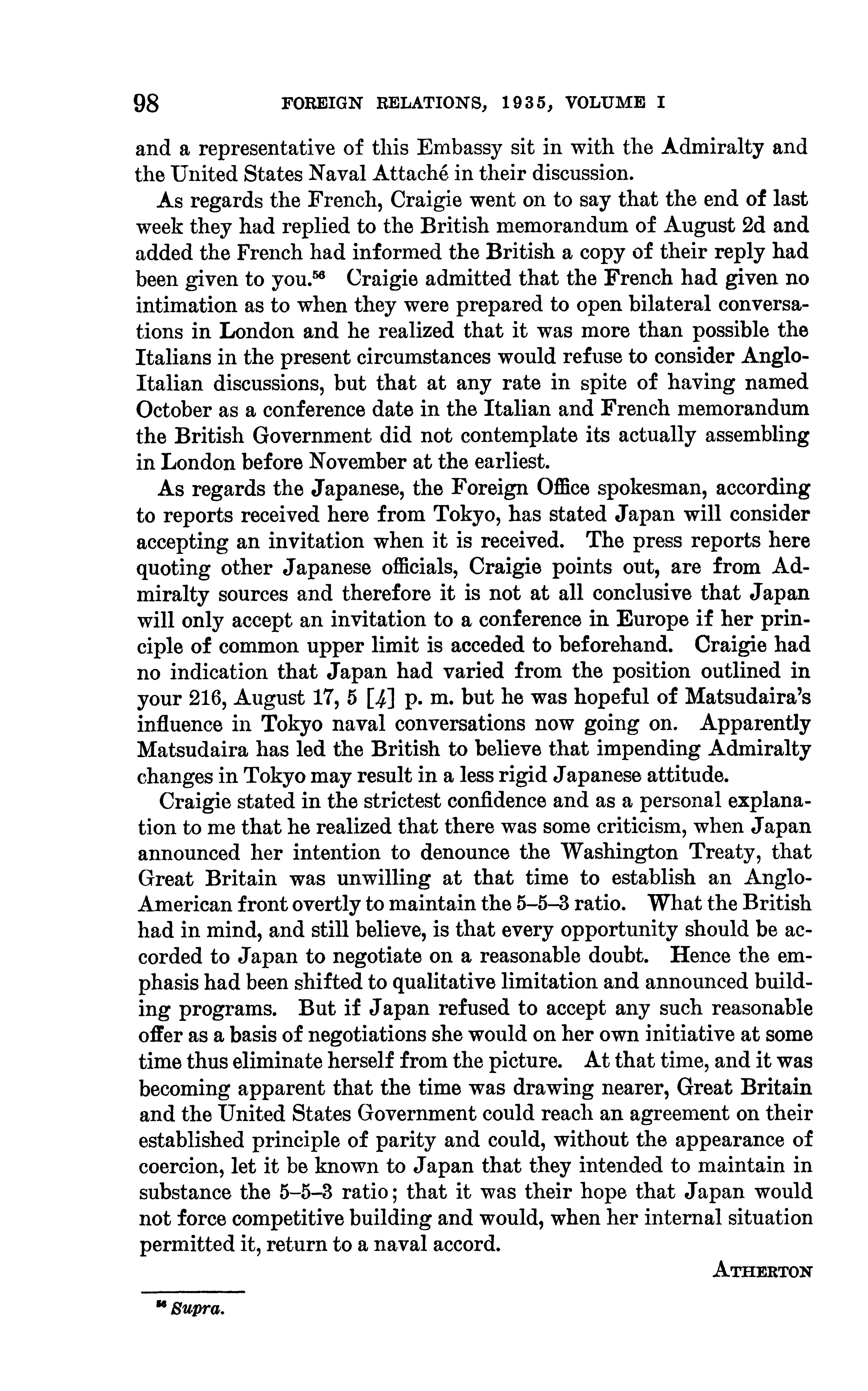 98 FOREIGN RELATIONS, 1935, VOLUME I

and a representative of this Embassy sit in with the Admiralty and the United States Naval Attaché in their discussion.

As regards the French, Craigie went on to say that the end of last week they had replied to the British memorandum of August 2d and added the French had informed the British a copy of their reply had been given to you.$^{56}$ Craigie admitted that the French had given no intimation as to when they were prepared to open bilateral conversations in London and he realized that it was more than possible the Italians in the present circumstances would refuse to consider Anglo-Italian discussions, but that at any rate in spite of having named October as a conference date in the Italian and French memorandum the British Government did not contemplate its actually assembling in London before November at the earliest.

As regards the Japanese, the Foreign Office spokesman, according to reports received here from Tokyo, has stated Japan will consider accepting an invitation when it is received. The press reports here quoting other Japanese officials, Craigie points out, are from Admiralty sources and therefore it is not at all conclusive that Japan will only accept an invitation to a conference in Europe if her principle of common upper limit is acceded to beforehand. Craigie had no indication that Japan had varied from the position outlined in your 216, August 17, 5 [4] p. m. but he was hopeful of Matsudaira's influence in Tokyo naval conversations now going on. Apparently Matsudaira has led the British to believe that impending Admiralty changes in Tokyo may result in a less rigid Japanese attitude.

Craigie stated in the strictest confidence and as a personal explanation to me that he realized that there was some criticism, when Japan announced her intention to denounce the Washington Treaty, that Great Britain was unwilling at that time to establish an Anglo-American front overtly to maintain the 5–5–3 ratio. What the British had in mind, and still believe, is that every opportunity should be accorded to Japan to negotiate on a reasonable doubt. Hence the emphasis had been shifted to qualitative limitation and announced building programs. But if Japan refused to accept any such reasonable offer as a basis of negotiations she would on her own initiative at some time thus eliminate herself from the picture. At that time, and it was becoming apparent that the time was drawing nearer, Great Britain and the United States Government could reach an agreement on their established principle of parity and could, without the appearance of coercion, let it be known to Japan that they intended to maintain in substance the 5–5–3 ratio; that it was their hope that Japan would not force competitive building and would, when her internal situation permitted it, return to a naval accord.

ATHERTON

$^{56}$ Supra.